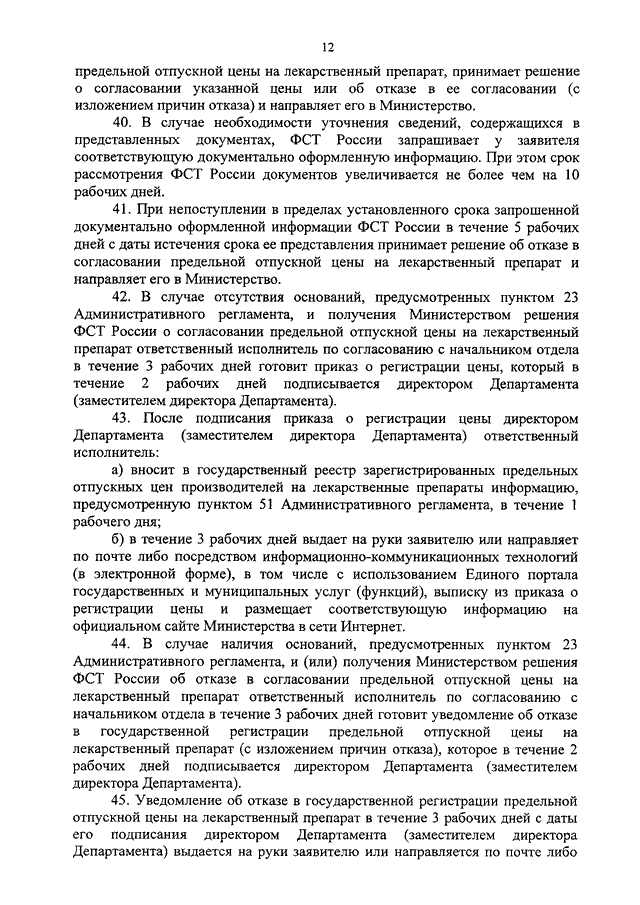 12

предельной отпускной цены на лекарственный препарат, принимает решение о согласовании указанной цены или об отказе в ее согласовании (с изложением причин отказа) и направляет его в Министерство.

40. В случае необходимости уточнения сведений, содержащихся в представленных документах, ФСТ России запрашивает у заявителя соответствующую документально оформленную информацию. При этом срок рассмотрения ФСТ России документов увеличивается не более чем на 10 рабочих дней.

41. При непоступлении в пределах установленного срока запрошенной документально оформленной информации ФСТ России в течение 5 рабочих дней с даты истечения срока ее представления принимает решение об отказе в согласовании предельной отпускной цены на лекарственный препарат и направляет его в Министерство.

42. В случае отсутствия оснований, предусмотренных пунктом 23 Административного регламента, и получения Министерством решения ФСТ России о согласовании предельной отпускной цены на лекарственный препарат ответственный исполнитель по согласованию с начальником отдела в течение 3 рабочих дней готовит приказ о регистрации цены, который в течение 2 рабочих дней подписывается директором Департамента (заместителем директора Департамента).

43. После подписания приказа о регистрации цены директором Департамента (заместителем директора Департамента) ответственный исполнитель:

а) вносит в государственный реестр зарегистрированных предельных отпускных цен производителей на лекарственные препараты информацию, предусмотренную пунктом 51 Административного регламента, в течение 1 рабочего дня;

б) в течение 3 рабочих дней выдает на руки заявителю или направляет по почте либо посредством информационно-коммуникационных технологий (в электронной форме), в том числе с использованием Единого портала государственных и муниципальных услуг (функций), выписку из приказа о регистрации цены и размещает соответствующую информацию на официальном сайте Министерства в сети Интернет.

44. В случае наличия оснований, предусмотренных пунктом 23 Административного регламента, и (или) получения Министерством решения ФСТ России об отказе в согласовании предельной отпускной цены на лекарственный препарат ответственный исполнитель по согласованию с начальником отдела в течение 3 рабочих дней готовит уведомление об отказе в государственной регистрации предельной отпускной цены на лекарственный препарат (с изложением причин отказа), которое в течение 2 рабочих дней подписывается директором Департамента (заместителем директора Департамента).

45. Уведомление об отказе в государственной регистрации предельной отпускной цены на лекарственный препарат в течение 3 рабочих дней с даты его подписания директором Департамента (заместителем директора Департамента) выдается на руки заявителю или направляется по почте либо